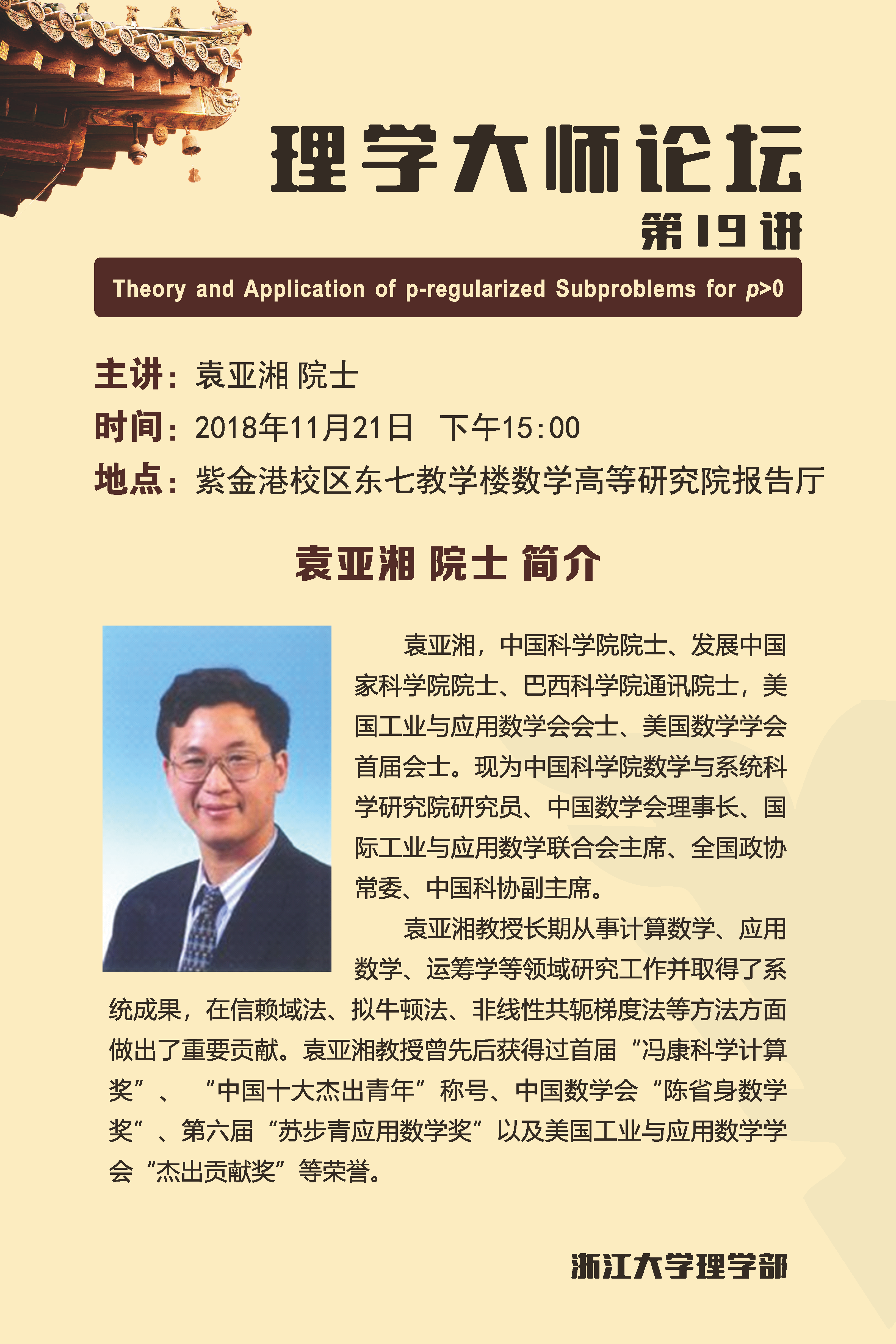 理学大师论坛

第19讲

Theory and Application of p-regularized Subproblems for $p>0$

主讲：袁亚湘 院士

时间：2018年11月21日 下午15:00

地点：紫金港校区东七教学楼数学高等研究院报告厅

袁亚湘 院士 简介

袁亚湘，中国科学院院士、发展中国家科学院院士、巴西科学院通讯院士，美国工业与应用数学会会士、美国数学学会首届会士。现为中国科学院数学与系统科学研究院研究员、中国数学会理事长、国际工业与应用数学联合会主席、全国政协常委、中国科协副主席。

袁亚湘教授长期从事计算数学、应用数学、运筹学等领域研究工作并取得了系统成果，在信赖域法、拟牛顿法、非线性共轭梯度法等方法方面做出了重要贡献。袁亚湘教授曾先后获得过首届“冯康科学计算奖”、“中国十大杰出青年”称号、中国数学会“陈省身数学奖”、第六届“苏步青应用数学奖”以及美国工业与应用数学学会“杰出贡献奖”等荣誉。

浙江大学理学部